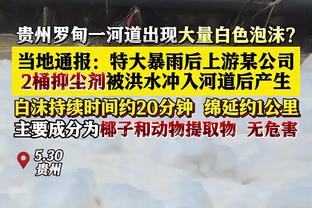 贵州罗甸一河道出现大量白色泡沫？

当地通报：特大暴雨后上游某公司2桶抑尘剂被洪水冲入河道后产生

白沫持续时间约20分钟 绵延约1公里
主要成分为椰子和动物提取物 无危害

5.30
贵州